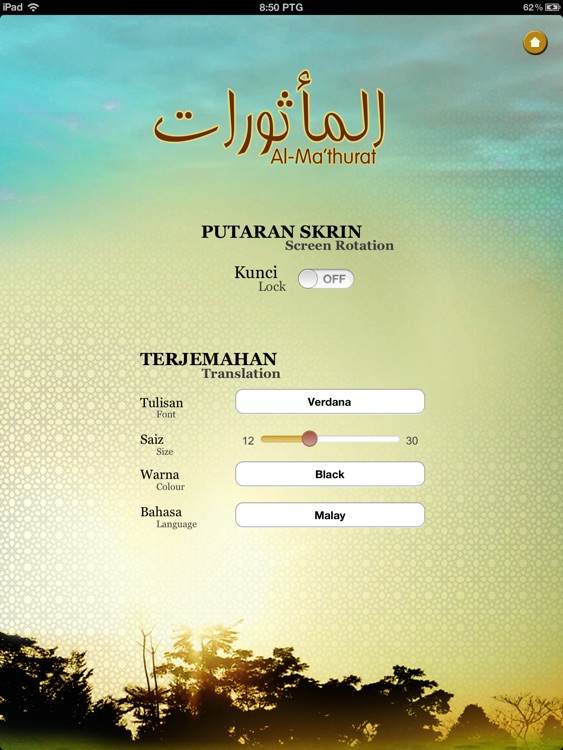 iPad
8:50 PTG
62%

المأثورات
Al-Ma'thurat

PUTARAN SKRIN
Screen Rotation

Kunci
Lock
OFF

TERJEMAHAN
Translation

Tulisan
Font
Verdana

Saiz
Size
12
30

Warna
Colour
Black

Bahasa
Language
Malay